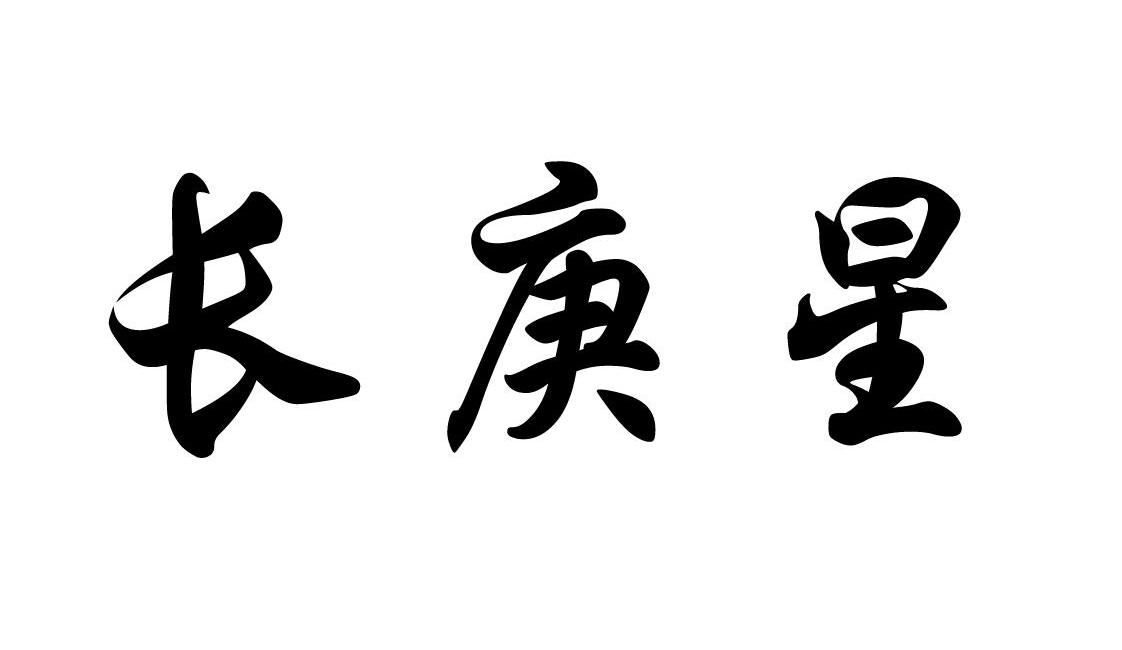 长庚星